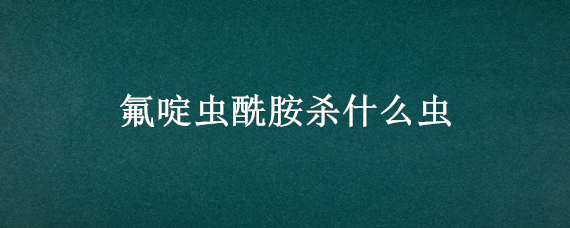 氟啶虫酰胺杀什么虫